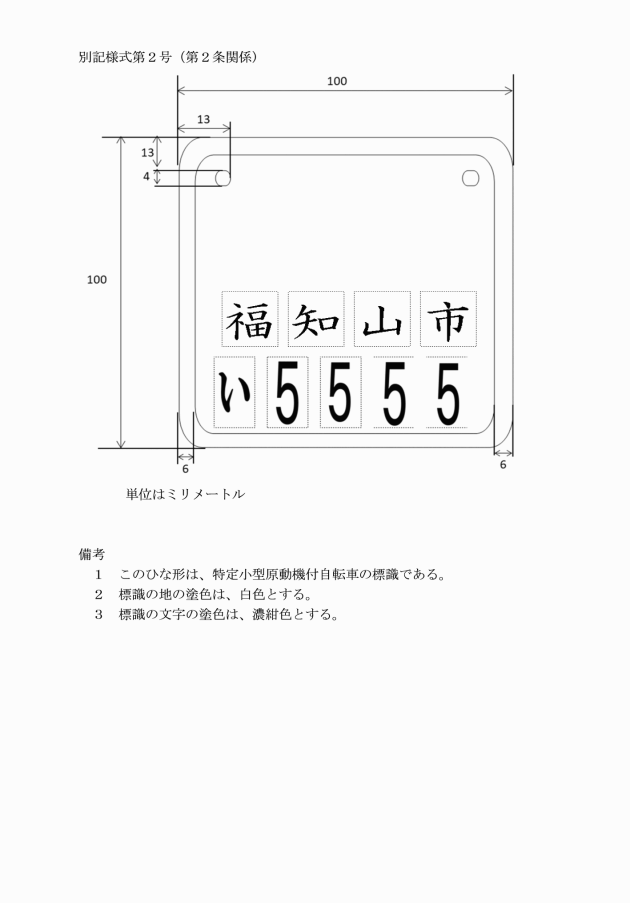 別記様式第２号（第２条関係）

100

13

13

4

100

福 知 山 市

い 5 5 5 5

6

6

単位はミリメートル

備考

1　このひな形は、特定小型原動機付自転車の標識である。

2　標識の地の塗色は、白色とする。

3　標識の文字の塗色は、濃紺色とする。